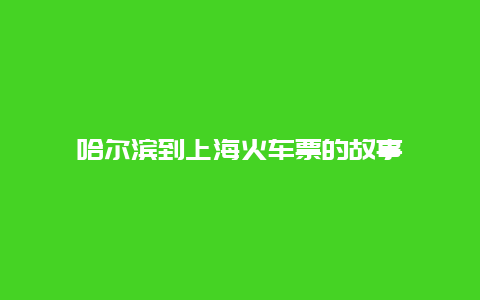 哈尔滨到上海火车票的故事